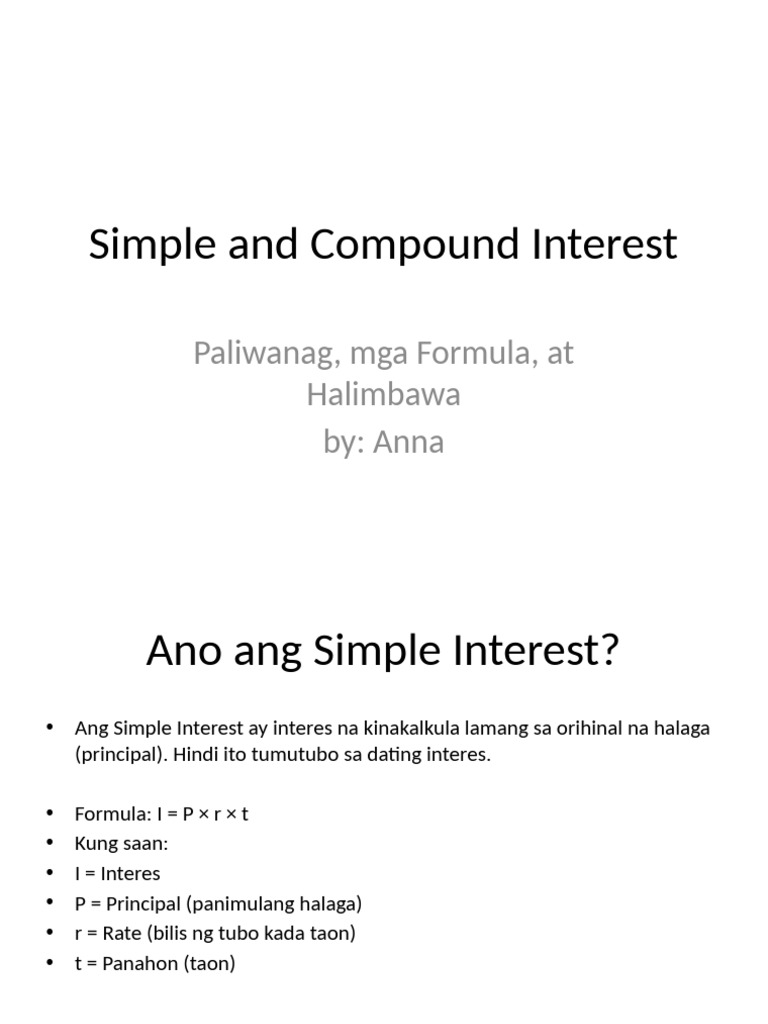 Simple and Compound Interest

Paliwanag, mga Formula, at Halimbawa
by: Anna

Ano ang Simple Interest?

• Ang Simple Interest ay interes na kinakalkula lamang sa orihinal na halaga (principal). Hindi ito tumutubo sa dating interes.

• Formula: $I = P \times r \times t$
• Kung saan:
• I = Interes
• P = Principal (panimulang halaga)
• r = Rate (bilis ng tubo kada taon)
• t = Panahon (taon)